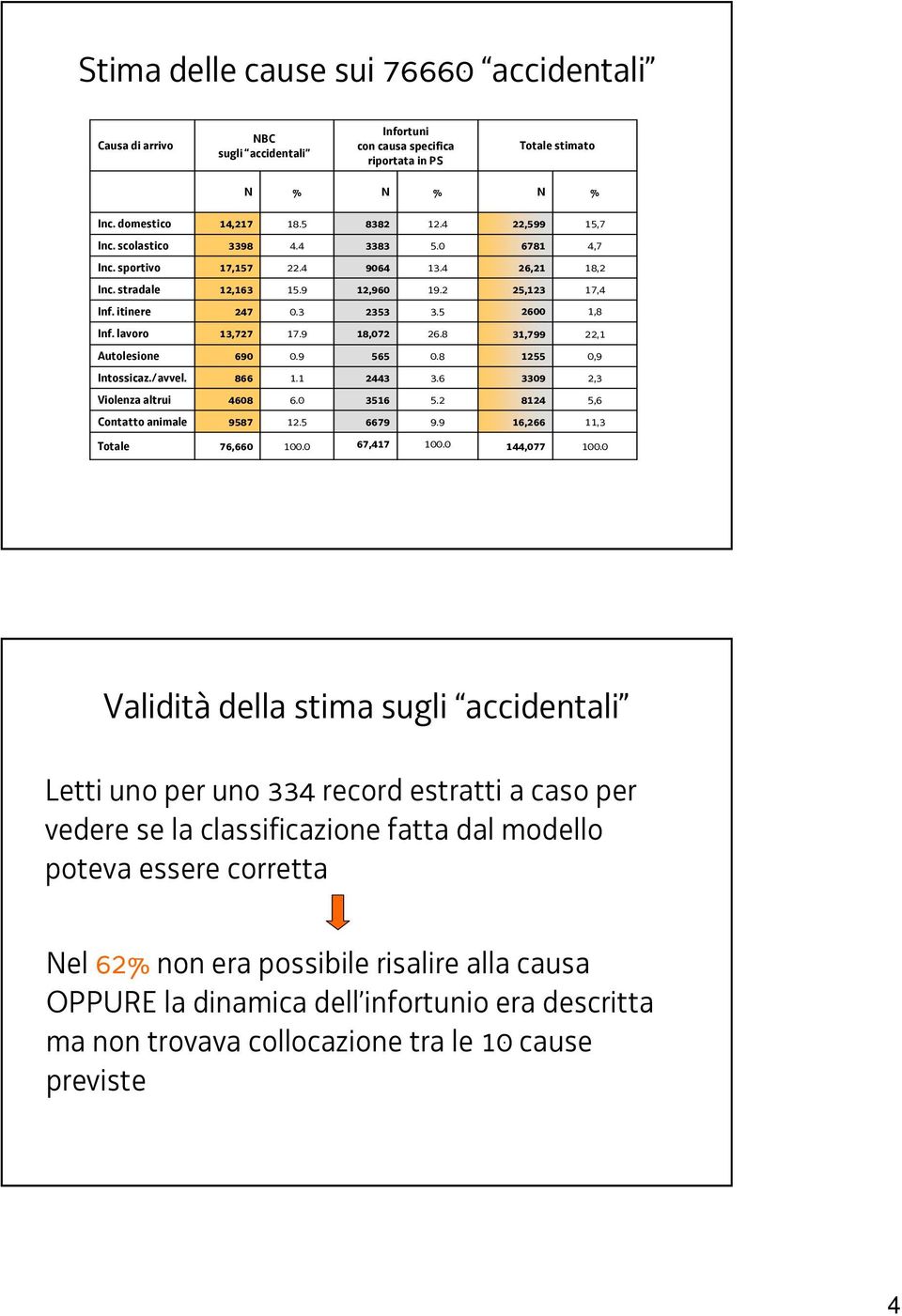 Stima delle cause sui 76660 “accidentali”

| Causa di arrivo | NBC sugli “accidentali” | | Infortuni con causa specifica riportata in PS | | Totale stimato | |
|---|---|---|---|---|---|---|
| | N | % | N | % | N | % |
| Inc. domestico | 14,217 | 18.5 | 8382 | 12.4 | 22,599 | 15,7 |
| Inc. scolastico | 3398 | 4.4 | 3383 | 5.0 | 6781 | 4,7 |
| Inc. sportivo | 17,157 | 22.4 | 9064 | 13.4 | 26,21 | 18,2 |
| Inc. stradale | 12,163 | 15.9 | 12,960 | 19.2 | 25,123 | 17,4 |
| Inf. itinere | 247 | 0.3 | 2353 | 3.5 | 2600 | 1,8 |
| Inf. lavoro | 13,727 | 17.9 | 18,072 | 26.8 | 31,799 | 22,1 |
| Autolesione | 690 | 0.9 | 565 | 0.8 | 1255 | 0,9 |
| Intossicaz./avvel. | 866 | 1.1 | 2443 | 3.6 | 3309 | 2,3 |
| Violenza altrui | 4608 | 6.0 | 3516 | 5.2 | 8124 | 5,6 |
| Contatto animale | 9587 | 12.5 | 6679 | 9.9 | 16,266 | 11,3 |
| Totale | 76,660 | 100.0 | 67,417 | 100.0 | 144,077 | 100.0 |

Validità della stima sugli “accidentali”

Letti uno per uno 334 record estratti a caso per vedere se la classificazione fatta dal modello poteva essere corretta

Nel 62% non era possibile risalire alla causa OPPURE la dinamica dell’infortunio era descritta ma non trovava collocazione tra le 10 cause previste

4